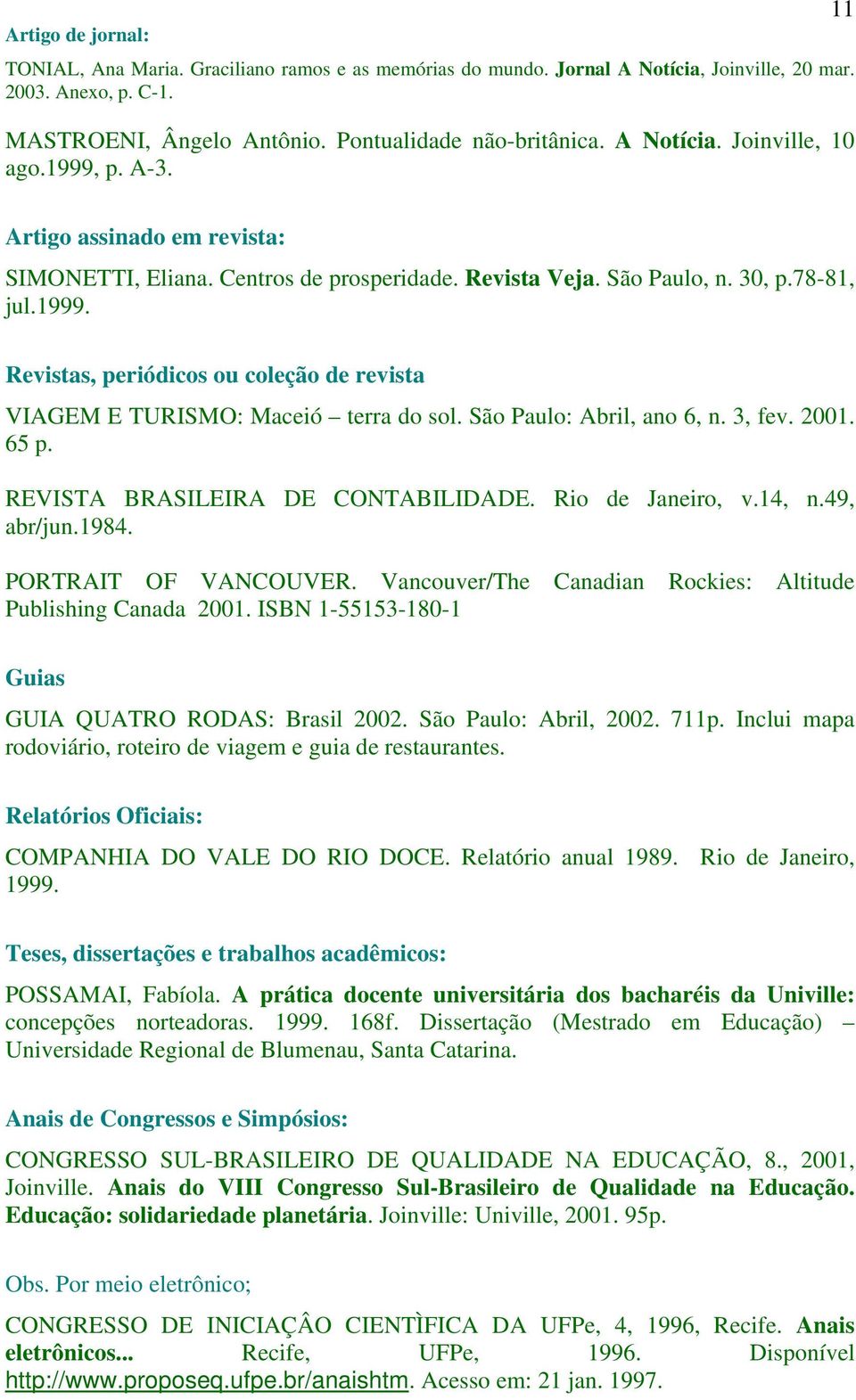 11

Artigo de jornal:

TONIAL, Ana Maria. Graciliano ramos e as memórias do mundo. Jornal A Notícia, Joinville, 20 mar. 2003. Anexo, p. C-1.

MASTROENI, Ângelo Antônio. Pontualidade não-britânica. A Notícia. Joinville, 10 ago.1999, p. A-3.

Artigo assinado em revista:

SIMONETTI, Eliana. Centros de prosperidade. Revista Veja. São Paulo, n. 30, p.78-81, jul.1999.

Revistas, periódicos ou coleção de revista

VIAGEM E TURISMO: Maceió – terra do sol. São Paulo: Abril, ano 6, n. 3, fev. 2001. 65 p.

REVISTA BRASILEIRA DE CONTABILIDADE. Rio de Janeiro, v.14, n.49, abr/jun.1984.

PORTRAIT OF VANCOUVER. Vancouver/The Canadian Rockies: Altitude Publishing Canada 2001. ISBN 1-55153-180-1

Guias

GUIA QUATRO RODAS: Brasil 2002. São Paulo: Abril, 2002. 711p. Inclui mapa rodoviário, roteiro de viagem e guia de restaurantes.

Relatórios Oficiais:

COMPANHIA DO VALE DO RIO DOCE. Relatório anual 1989. Rio de Janeiro, 1999.

Teses, dissertações e trabalhos acadêmicos:

POSSAMAI, Fabíola. A prática docente universitária dos bacharéis da Univille: concepções norteadoras. 1999. 168f. Dissertação (Mestrado em Educação) – Universidade Regional de Blumenau, Santa Catarina.

Anais de Congressos e Simpósios:

CONGRESSO SUL-BRASILEIRO DE QUALIDADE NA EDUCAÇÃO, 8., 2001, Joinville. Anais do VIII Congresso Sul-Brasileiro de Qualidade na Educação. Educação: solidariedade planetária. Joinville: Univille, 2001. 95p.

Obs. Por meio eletrônico;

CONGRESSO DE INICIAÇÂO CIENTÌFICA DA UFPe, 4, 1996, Recife. Anais eletrônicos... Recife, UFPe, 1996. Disponível http://www.proposeq.ufpe.br/anaishtm. Acesso em: 21 jan. 1997.